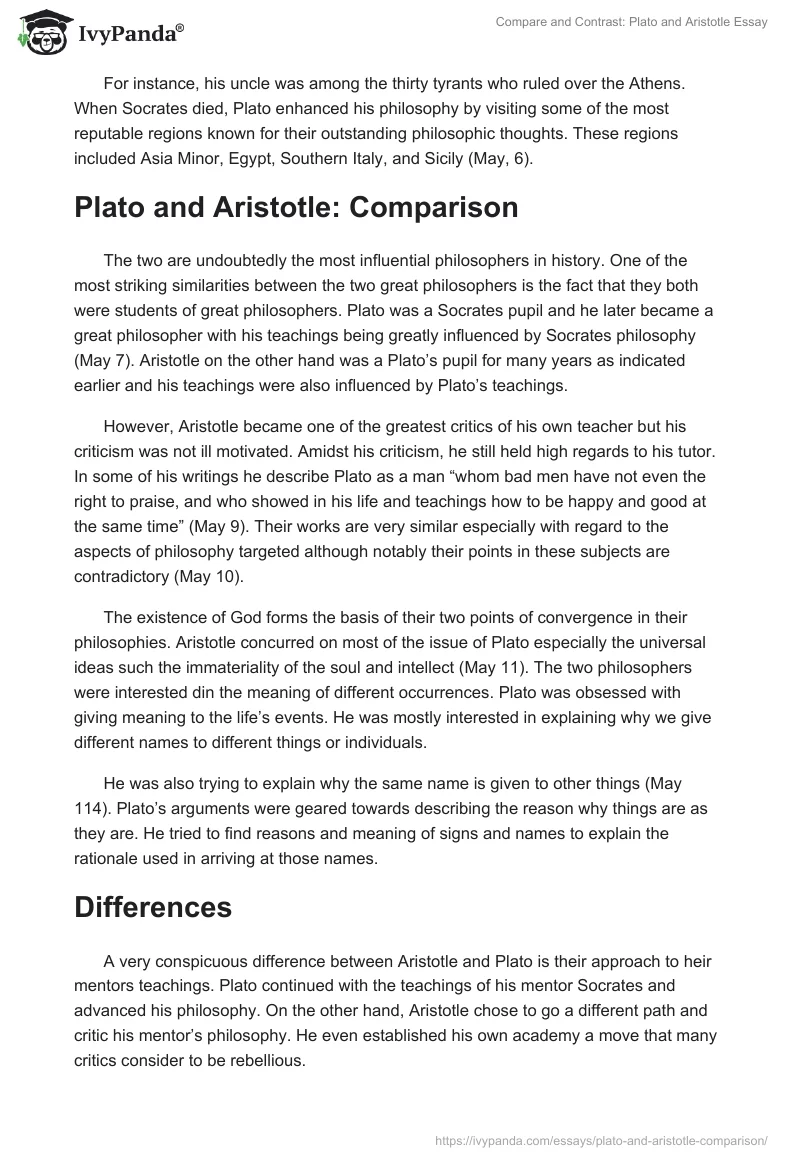 IvyPanda®

Compare and Contrast: Plato and Aristotle Essay

For instance, his uncle was among the thirty tyrants who ruled over the Athens. When Socrates died, Plato enhanced his philosophy by visiting some of the most reputable regions known for their outstanding philosophic thoughts. These regions included Asia Minor, Egypt, Southern Italy, and Sicily (May, 6).

Plato and Aristotle: Comparison

The two are undoubtedly the most influential philosophers in history. One of the most striking similarities between the two great philosophers is the fact that they both were students of great philosophers. Plato was a Socrates pupil and he later became a great philosopher with his teachings being greatly influenced by Socrates philosophy (May 7). Aristotle on the other hand was a Plato's pupil for many years as indicated earlier and his teachings were also influenced by Plato's teachings.

However, Aristotle became one of the greatest critics of his own teacher but his criticism was not ill motivated. Amidst his criticism, he still held high regards to his tutor. In some of his writings he describe Plato as a man "whom bad men have not even the right to praise, and who showed in his life and teachings how to be happy and good at the same time" (May 9). Their works are very similar especially with regard to the aspects of philosophy targeted although notably their points in these subjects are contradictory (May 10).

The existence of God forms the basis of their two points of convergence in their philosophies. Aristotle concurred on most of the issue of Plato especially the universal ideas such the immateriality of the soul and intellect (May 11). The two philosophers were interested din the meaning of different occurrences. Plato was obsessed with giving meaning to the life's events. He was mostly interested in explaining why we give different names to different things or individuals.

He was also trying to explain why the same name is given to other things (May 114). Plato's arguments were geared towards describing the reason why things are as they are. He tried to find reasons and meaning of signs and names to explain the rationale used in arriving at those names.

Differences

A very conspicuous difference between Aristotle and Plato is their approach to heir mentors teachings. Plato continued with the teachings of his mentor Socrates and advanced his philosophy. On the other hand, Aristotle chose to go a different path and critic his mentor's philosophy. He even established his own academy a move that many critics consider to be rebellious.

https://ivypanda.com/essays/plato-and-aristotle-comparison/